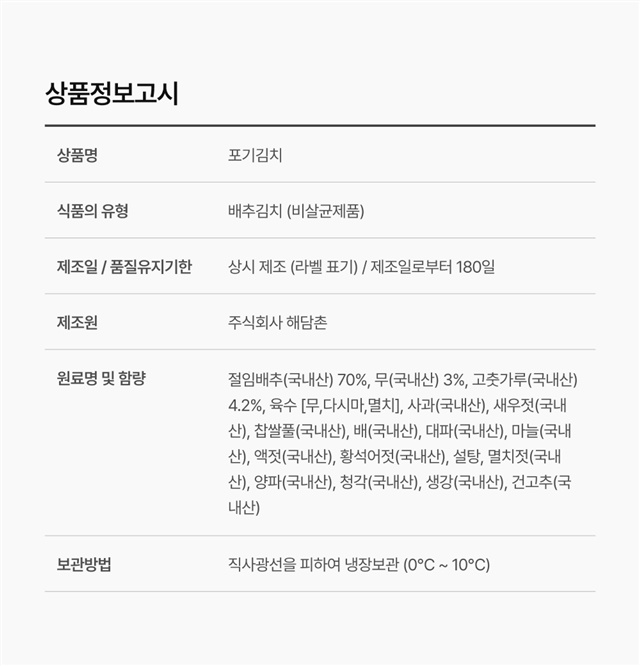 상품정보고시

| 상품명 | 포기김치 |
|---|---|
| 식품의 유형 | 배추김치 (비살균제품) |
| 제조일 / 품질유지기한 | 상시 제조 (라벨 표기) / 제조일로부터 180일 |
| 제조원 | 주식회사 해담촌 |
| 원료명 및 함량 | 절임배추(국내산) 70%, 무(국내산) 3%, 고춧가루(국내산) 4.2%, 육수 [무,다시마,멸치], 사과(국내산), 새우젓(국내산), 찹쌀풀(국내산), 배(국내산), 대파(국내산), 마늘(국내산), 액젓(국내산), 황석어젓(국내산), 설탕, 멸치젓(국내산), 양파(국내산), 청각(국내산), 생강(국내산), 건고추(국내산) |
| 보관방법 | 직사광선을 피하여 냉장보관 (0°C ~ 10°C) |